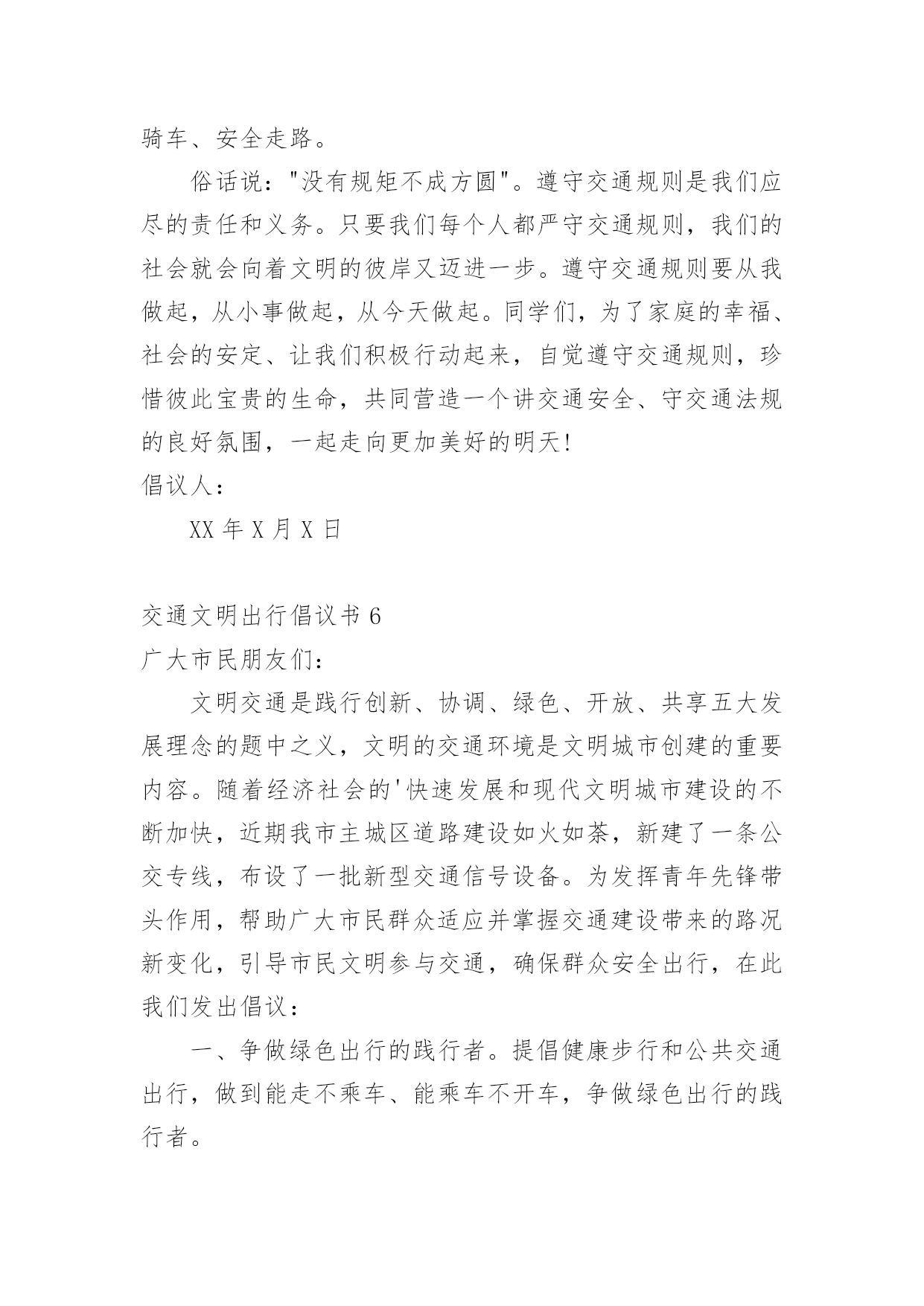 骑车、安全走路。

俗话说："没有规矩不成方圆"。遵守交通规则是我们应尽的责任和义务。只要我们每个人都严守交通规则，我们的社会就会向着文明的彼岸又迈进一步。遵守交通规则要从我做起，从小事做起，从今天做起。同学们，为了家庭的幸福、社会的安定、让我们积极行动起来，自觉遵守交通规则，珍惜彼此宝贵的生命，共同营造一个讲交通安全、守交通法规的良好氛围，一起走向更加美好的明天!

倡议人：

XX 年 X 月 X 日

交通文明出行倡议书 6

广大市民朋友们：

文明交通是践行创新、协调、绿色、开放、共享五大发展理念的题中之义，文明的交通环境是文明城市创建的重要内容。随着经济社会的'快速发展和现代文明城市建设的不断加快，近期我市主城区道路建设如火如荼，新建了一条公交专线，布设了一批新型交通信号设备。为发挥青年先锋带头作用，帮助广大市民群众适应并掌握交通建设带来的路况新变化，引导市民文明参与交通，确保群众安全出行，在此我们发出倡议：

一、争做绿色出行的践行者。提倡健康步行和公共交通出行，做到能走不乘车、能乘车不开车，争做绿色出行的践行者。